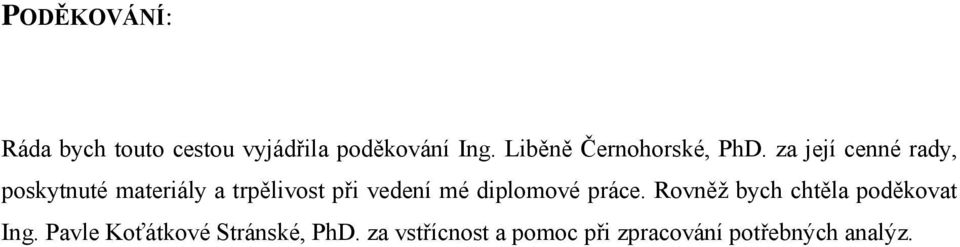 PODĚKOVÁNÍ:

Ráda bych touto cestou vyjádřila poděkování Ing. Liběně Černohorské, PhD. za její cenné rady, poskytnuté materiály a trpělivost při vedení mé diplomové práce. Rovněž bych chtěla poděkovat Ing. Pavle Koťátkové Stránské, PhD. za vstřícnost a pomoc při zpracování potřebných analýz.